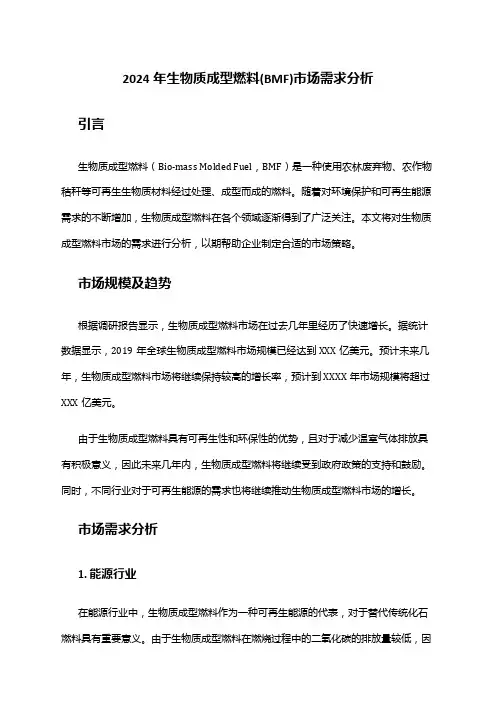 2024 年生物质成型燃料(BMF)市场需求分析

引言

生物质成型燃料（Bio-mass Molded Fuel，BMF）是一种使用农林废弃物、农作物秸秆等可再生生物质材料经过处理、成型而成的燃料。随着对环境保护和可再生能源需求的不断增加，生物质成型燃料在各个领域逐渐得到了广泛关注。本文将对生物质成型燃料市场的需求进行分析，以期帮助企业制定合适的市场策略。

市场规模及趋势

根据调研报告显示，生物质成型燃料市场在过去几年里经历了快速增长。据统计数据显示，2019 年全球生物质成型燃料市场规模已经达到 XXX 亿美元。预计未来几年，生物质成型燃料市场将继续保持较高的增长率，预计到 XXXX 年市场规模将超过 XXX 亿美元。

由于生物质成型燃料具有可再生性和环保性的优势，且对于减少温室气体排放具有积极意义，因此未来几年内，生物质成型燃料将继续受到政府政策的支持和鼓励。同时，不同行业对于可再生能源的需求也将继续推动生物质成型燃料市场的增长。

市场需求分析

1. 能源行业

在能源行业中，生物质成型燃料作为一种可再生能源的代表，对于替代传统化石燃料具有重要意义。由于生物质成型燃料在燃烧过程中的二氧化碳的排放量较低，因